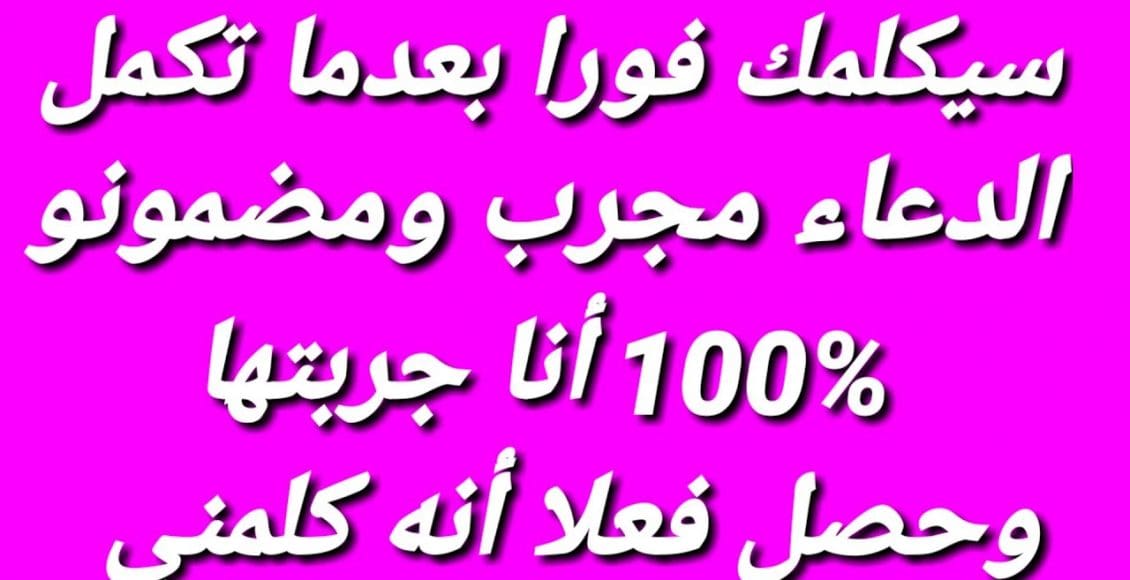 سيكلمك فورا بعدما تكمل الدعاء مجرب ومضمونو 100% أنا جربتها وحصل فعلا أنه كلمنى